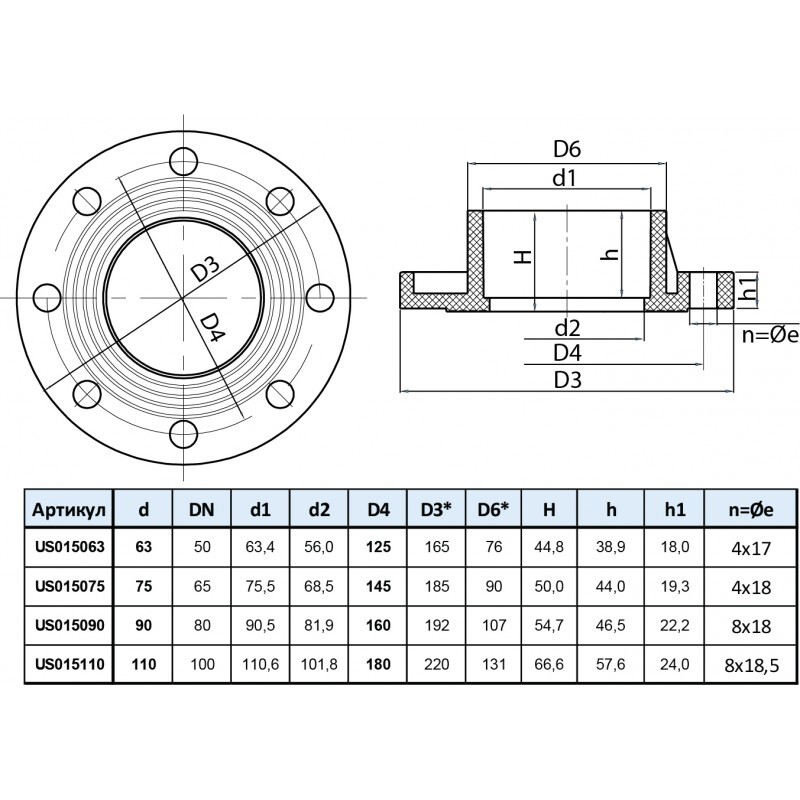 D3
D4

D6
d1
H
h
h1
d2
D4
D3
n=Øe

| Артикул | d | DN | d1 | d2 | D4 | D3* | D6* | H | h | h1 | n=Øe |
|---|---|---|---|---|---|---|---|---|---|---|---|
| US015063 | 63 | 50 | 63,4 | 56,0 | 125 | 165 | 76 | 44,8 | 38,9 | 18,0 | 4x17 |
| US015075 | 75 | 65 | 75,5 | 68,5 | 145 | 185 | 90 | 50,0 | 44,0 | 19,3 | 4x18 |
| US015090 | 90 | 80 | 90,5 | 81,9 | 160 | 192 | 107 | 54,7 | 46,5 | 22,2 | 8x18 |
| US015110 | 110 | 100 | 110,6 | 101,8 | 180 | 220 | 131 | 66,6 | 57,6 | 24,0 | 8x18,5 |